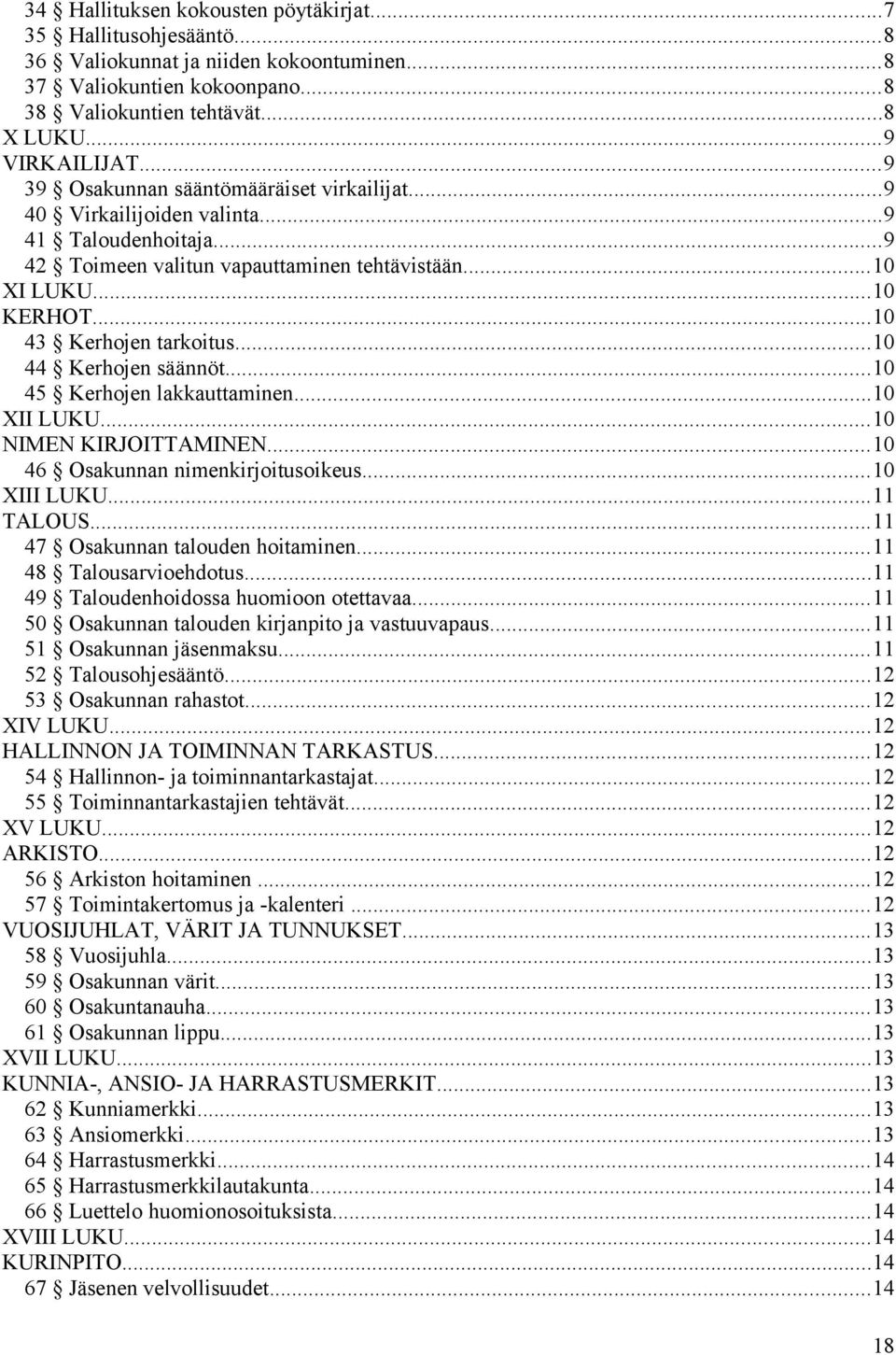 34 § Hallituksen kokousten pöytäkirjat...7
35 § Hallitusohjesääntö...8
36 § Valiokunnat ja niiden kokoontuminen...8
37 § Valiokuntien kokoonpano...8
38 § Valiokuntien tehtävät...8
X LUKU...9
VIRKAILIJAT...9
39 § Osakunnan sääntömääräiset virkailijat...9
40 § Virkailijoiden valinta...9
41 § Taloudenhoitaja...9
42 § Toimeen valitun vapauttaminen tehtävistään...10
XI LUKU...10
KERHOT...10
43 § Kerhojen tarkoitus...10
44 § Kerhojen säännöt...10
45 § Kerhojen lakkauttaminen...10
XII LUKU...10
NIMEN KIRJOITTAMINEN...10
46 § Osakunnan nimenkirjoitusoikeus...10
XIII LUKU...11
TALOUS...11
47 § Osakunnan talouden hoitaminen...11
48 § Talousarvioehdotus...11
49 § Taloudenhoidossa huomioon otettavaa...11
50 § Osakunnan talouden kirjanpito ja vastuuvapaus...11
51 § Osakunnan jäsenmaksu...11
52 § Talousohjesääntö...12
53 § Osakunnan rahastot...12
XIV LUKU...12
HALLINNON JA TOIMINNAN TARKASTUS...12
54 § Hallinnon- ja toiminnantarkastajat...12
55 § Toiminnantarkastajien tehtävät...12
XV LUKU...12
ARKISTO...12
56 § Arkiston hoitaminen ...12
57 § Toimintakertomus ja -kalenteri ...12
VUOSIJUHLAT, VÄRIT JA TUNNUKSET...13
58 § Vuosijuhla...13
59 § Osakunnan värit...13
60 § Osakuntanauha...13
61 § Osakunnan lippu...13
XVII LUKU...13
KUNNIA-, ANSIO- JA HARRASTUSMERKIT...13
62 § Kunniamerkki...13
63 § Ansiomerkki...13
64 § Harrastusmerkki...14
65 § Harrastusmerkkilautakunta...14
66 § Luettelo huomionosoituksista...14
XVIII LUKU...14
KURINPITO...14
67 § Jäsenen velvollisuudet...14

18